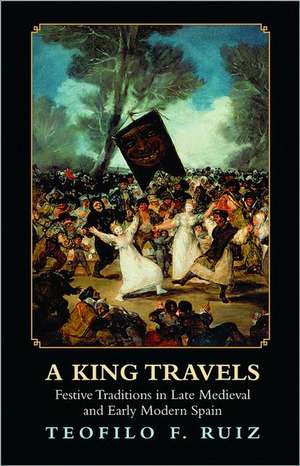 A KING TRAVELS
Festive Traditions in Late Medieval and Early Modern Spain
TEOFILO F. RUIZ